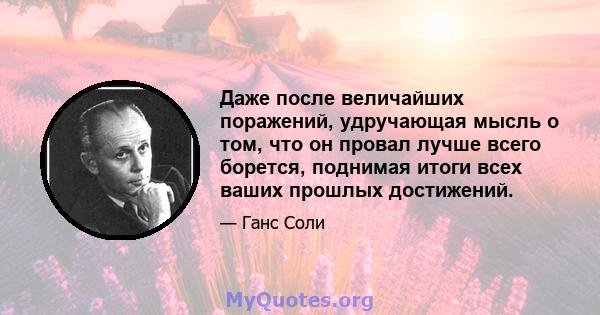 Даже после величайших поражений, удручающая мысль о том, что он провал лучше всего борется, поднимая итоги всех ваших прошлых достижений.

— Ганс Соли

MyQuotes.org